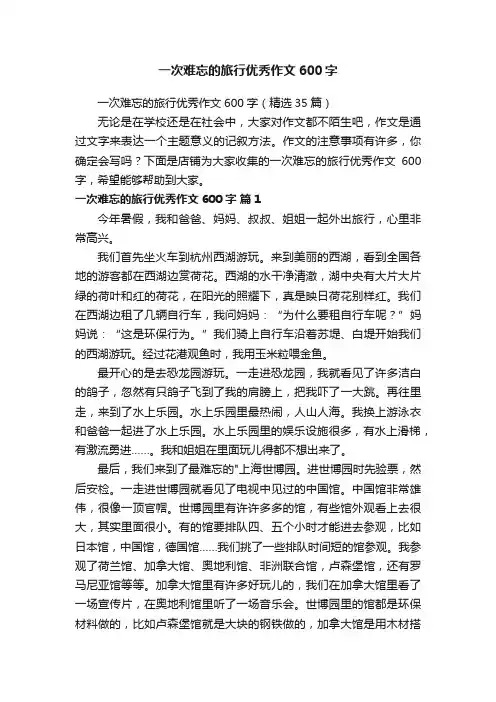 一次难忘的旅行优秀作文 600 字

一次难忘的旅行优秀作文 600 字（精选 35 篇）

无论是在学校还是在社会中，大家对作文都不陌生吧，作文是通过文字来表达一个主题意义的记叙方法。作文的注意事项有许多，你确定会写吗？下面是店铺为大家收集的一次难忘的旅行优秀作文 600 字，希望能够帮助到大家。

一次难忘的旅行优秀作文 600 字 篇 1

今年暑假，我和爸爸、妈妈、叔叔、姐姐一起外出旅行，心里非常高兴。

我们首先坐火车到杭州西湖游玩。来到美丽的西湖，看到全国各地的游客都在西湖边赏荷花。西湖的水干净清澈，湖中央有大片大片绿的荷叶和红的荷花，在阳光的照耀下，真是映日荷花别样红。我们在西湖边租了几辆自行车，我问妈妈：“为什么要租自行车呢？”妈妈说：“这是环保行为。”我们骑上自行车沿着苏堤、白堤开始我们的西湖游玩。经过花港观鱼时，我用玉米粒喂金鱼。

最开心的是去恐龙园游玩。一走进恐龙园，我就看见了许多洁白的鸽子，忽然有只鸽子飞到了我的肩膀上，把我吓了一大跳。再往里走，来到了水上乐园。水上乐园里最热闹，人山人海。我换上游泳衣和爸爸一起进了水上乐园。水上乐园里的娱乐设施很多，有水上滑梯，有激流勇进……。我和姐姐在里面玩儿得都不想出来了。

最后，我们来到了最难忘的"上海世博园。进世博园时先验票，然后安检。一走进世博园就看见了电视中见过的中国馆。中国馆非常雄伟，很像一顶官帽。世博园里有许许多多的馆，有些馆外观看上去很大，其实里面很小。有的馆要排队四、五个小时才能进去参观，比如日本馆，中国馆，德国馆……我们挑了一些排队时间短的馆参观。我参观了荷兰馆、加拿大馆、奥地利馆、非洲联合馆，卢森堡馆，还有罗马尼亚馆等等。加拿大馆里有许多好玩儿的，我们在加拿大馆里看了一场宣传片，在奥地利馆里听了一场音乐会。世博园里的馆都是环保材料做的，比如卢森堡馆就是大块的钢铁做的，加拿大馆是用木材搭